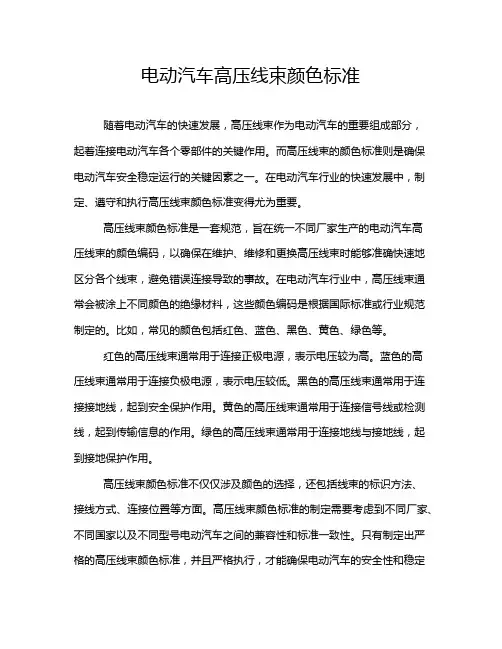 电动汽车高压线束颜色标准

随着电动汽车的快速发展，高压线束作为电动汽车的重要组成部分，起着连接电动汽车各个零部件的关键作用。而高压线束的颜色标准则是确保电动汽车安全稳定运行的关键因素之一。在电动汽车行业的快速发展中，制定、遵守和执行高压线束颜色标准变得尤为重要。

高压线束颜色标准是一套规范，旨在统一不同厂家生产的电动汽车高压线束的颜色编码，以确保在维护、维修和更换高压线束时能够准确快速地区分各个线束，避免错误连接导致的事故。在电动汽车行业中，高压线束通常会被涂上不同颜色的绝缘材料，这些颜色编码是根据国际标准或行业规范制定的。比如，常见的颜色包括红色、蓝色、黑色、黄色、绿色等。

红色的高压线束通常用于连接正极电源，表示电压较为高。蓝色的高压线束通常用于连接负极电源，表示电压较低。黑色的高压线束通常用于连接接地线，起到安全保护作用。黄色的高压线束通常用于连接信号线或检测线，起到传输信息的作用。绿色的高压线束通常用于连接地线与接地线，起到接地保护作用。

高压线束颜色标准不仅仅涉及颜色的选择，还包括线束的标识方法、接线方式、连接位置等方面。高压线束颜色标准的制定需要考虑到不同厂家、不同国家以及不同型号电动汽车之间的兼容性和标准一致性。只有制定出严格的高压线束颜色标准，并且严格执行，才能确保电动汽车的安全性和稳定